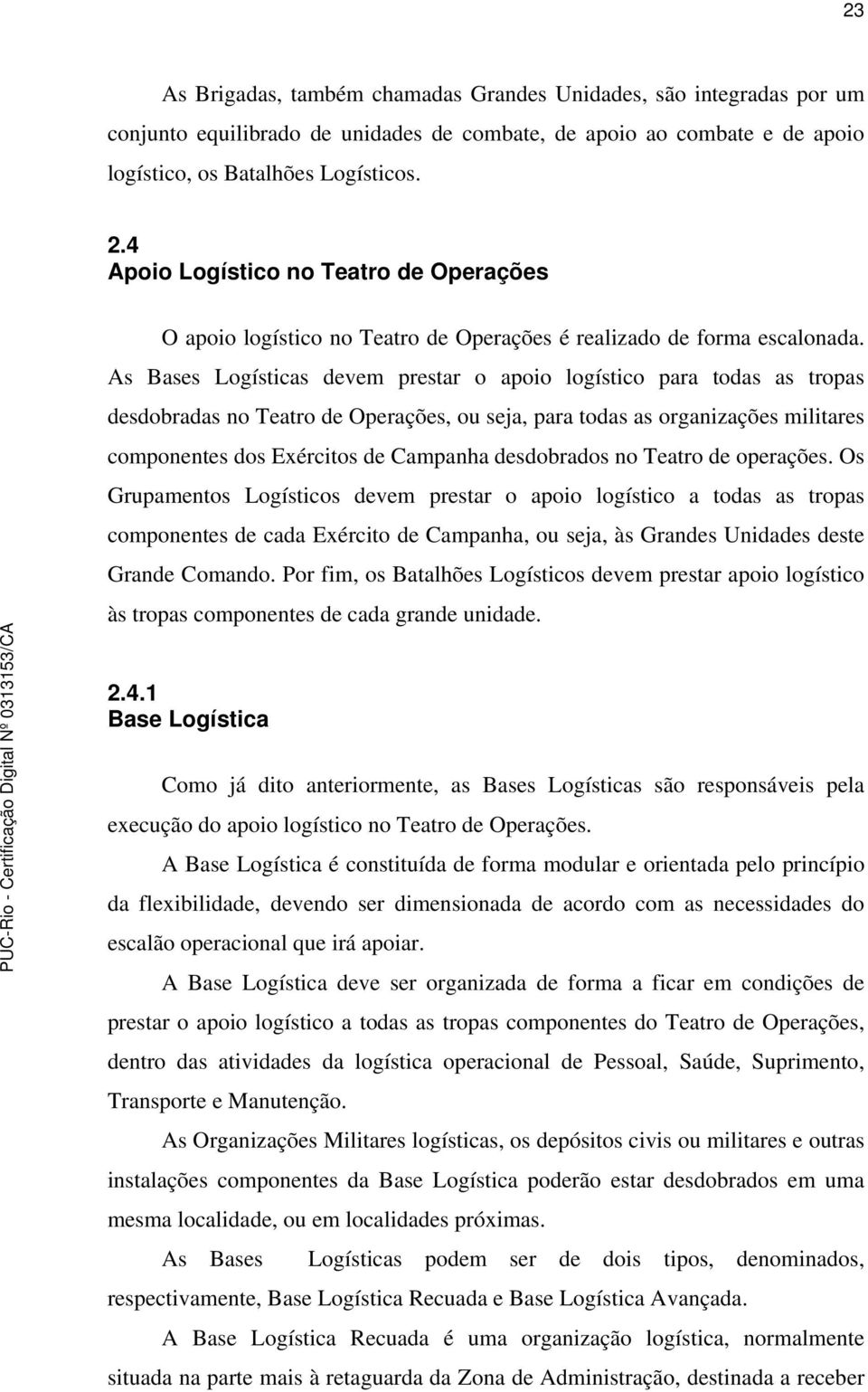 23

As Brigadas, também chamadas Grandes Unidades, são integradas por um conjunto equilibrado de unidades de combate, de apoio ao combate e de apoio logístico, os Batalhões Logísticos.

2.4
Apoio Logístico no Teatro de Operações

O apoio logístico no Teatro de Operações é realizado de forma escalonada. As Bases Logísticas devem prestar o apoio logístico para todas as tropas desdobradas no Teatro de Operações, ou seja, para todas as organizações militares componentes dos Exércitos de Campanha desdobrados no Teatro de operações. Os Grupamentos Logísticos devem prestar o apoio logístico a todas as tropas componentes de cada Exército de Campanha, ou seja, às Grandes Unidades deste Grande Comando. Por fim, os Batalhões Logísticos devem prestar apoio logístico às tropas componentes de cada grande unidade.

2.4.1
Base Logística

Como já dito anteriormente, as Bases Logísticas são responsáveis pela execução do apoio logístico no Teatro de Operações.

A Base Logística é constituída de forma modular e orientada pelo princípio da flexibilidade, devendo ser dimensionada de acordo com as necessidades do escalão operacional que irá apoiar.

A Base Logística deve ser organizada de forma a ficar em condições de prestar o apoio logístico a todas as tropas componentes do Teatro de Operações, dentro das atividades da logística operacional de Pessoal, Saúde, Suprimento, Transporte e Manutenção.

As Organizações Militares logísticas, os depósitos civis ou militares e outras instalações componentes da Base Logística poderão estar desdobrados em uma mesma localidade, ou em localidades próximas.

As Bases Logísticas podem ser de dois tipos, denominados, respectivamente, Base Logística Recuada e Base Logística Avançada.

A Base Logística Recuada é uma organização logística, normalmente situada na parte mais à retaguarda da Zona de Administração, destinada a receber

PUC-Rio - Certificação Digital Nº 0313153/CA